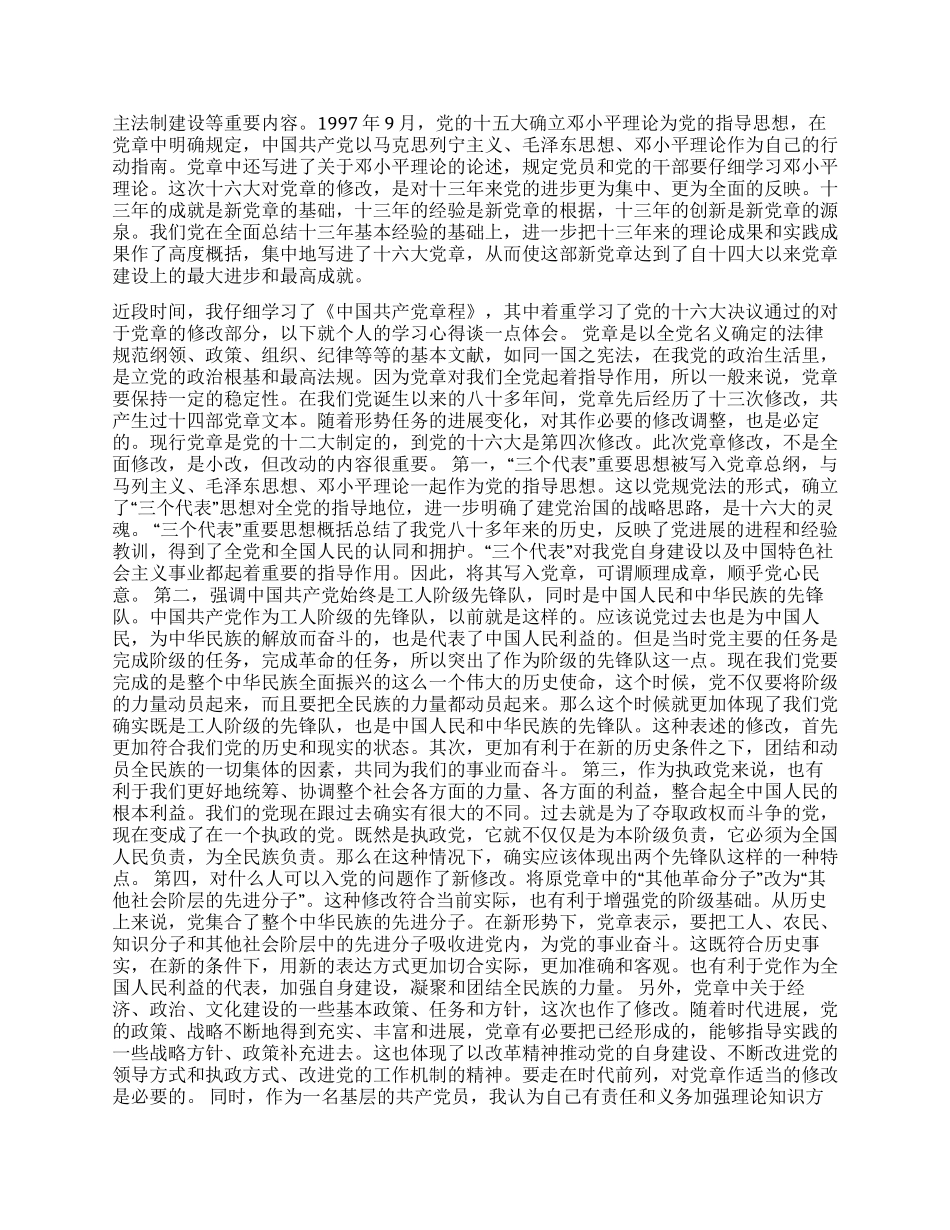 主法制建设等重要内容。1997 年 9 月，党的十五大确立邓小平理论为党的指导思想，在党章中明确规定，中国共产党以马克思列宁主义、毛泽东思想、邓小平理论作为自己的行动指南。党章中还写进了关于邓小平理论的论述，规定党员和党的干部要仔细学习邓小平理论。这次十六大对党章的修改，是对十三年来党的进步更为集中、更为全面的反映。十三年的成就是新党章的基础，十三年的经验是新党章的根据，十三年的创新是新党章的源泉。我们党在全面总结十三年基本经验的基础上，进一步把十三年来的理论成果和实践成果作了高度概括，集中地写进了十六大党章，从而使这部新党章达到了自十四大以来党章建设上的最大进步和最高成就。

近段时间，我仔细学习了《中国共产党章程》，其中着重学习了党的十六大决议通过的对于党章的修改部分，以下就个人的学习心得谈一点体会。 党章是以全党名义确定的法律规范纲领、政策、组织、纪律等等的基本文献，如同一国之宪法，在我党的政治生活里，是立党的政治根基和最高法规。因为党章对我们全党起着指导作用，所以一般来说，党章要保持一定的稳定性。在我们党诞生以来的八十多年间，党章先后经历了十三次修改，共产生过十四部党章文本。随着形势任务的进展变化，对其作必要的修改调整，也是必定的。现行党章是党的十二大制定的，到党的十六大是第四次修改。此次党章修改，不是全面修改，是小改，但改动的内容很重要。 第一，“三个代表”重要思想被写入党章总纲，与马列主义、毛泽东思想、邓小平理论一起作为党的指导思想。这以党规党法的形式，确立了“三个代表”思想对全党的指导地位，进一步明确了建党治国的战略思路，是十六大的灵魂。 “三个代表”重要思想概括总结了我党八十多年来的历史，反映了党进展的进程和经验教训，得到了全党和全国人民的认同和拥护。“三个代表”对我党自身建设以及中国特色社会主义事业都起着重要的指导作用。因此，将其写入党章，可谓顺理成章，顺乎党心民意。 第二，强调中国共产党始终是工人阶级先锋队，同时是中国人民和中华民族的先锋队。中国共产党作为工人阶级的先锋队，以前就是这样的。应该说党过去也是为中国人民，为中华民族的解放而奋斗的，也是代表了中国人民利益的。但是当时党主要的任务是完成阶级的任务，完成革命的任务，所以突出了作为阶级的先锋队这一点。现在我们党要完成的是整个中华民族全面振兴的这么一个伟大的历史使命，这个时候，党不仅要将阶级的力量动员起来，而且要把全民族的力量都动员起来。那么这个时候就更加体现了我们党确实既是工人阶级的先锋队，也是中国人民和中华民族的先锋队。这种表述的修改，首先更加符合我们党的历史和现实的状态。其次，更加有利于在新的历史条件之下，团结和动员全民族的一切集体的因素，共同为我们的事业而奋斗。 第三，作为执政党来说，也有利于我们更好地统筹、协调整个社会各方面的力量、各方面的利益，整合起全中国人民的根本利益。我们的党现在跟过去确实有很大的不同。过去就是为了夺取政权而斗争的党，现在变成了在一个执政的党。既然是执政党，它就不仅仅是为本阶级负责，它必须为全国人民负责，为全民族负责。那么在这种情况下，确实应该体现出两个先锋队这样的一种特点。 第四，对什么人可以入党的问题作了新修改。将原党章中的“其他革命分子”改为“其他社会阶层的先进分子”。这种修改符合当前实际，也有利于增强党的阶级基础。从历史上来说，党集合了整个中华民族的先进分子。在新形势下，党章表示，要把工人、农民、知识分子和其他社会阶层中的先进分子吸收进党内，为党的事业奋斗。这既符合历史事实，在新的条件下，用新的表达方式更加切合实际，更加准确和客观。也有利于党作为全国人民利益的代表，加强自身建设，凝聚和团结全民族的力量。 另外，党章中关于经济、政治、文化建设的一些基本政策、任务和方针，这次也作了修改。随着时代进展，党的政策、战略不断地得到充实、丰富和进展，党章有必要把已经形成的，能够指导实践的一些战略方针、政策补充进去。这也体现了以改革精神推动党的自身建设、不断改进党的领导方式和执政方式、改进党的工作机制的精神。要走在时代前列，对党章作适当的修改是必要的。 同时，作为一名基层的共产党员，我认为自己有责任和义务加强理论知识方